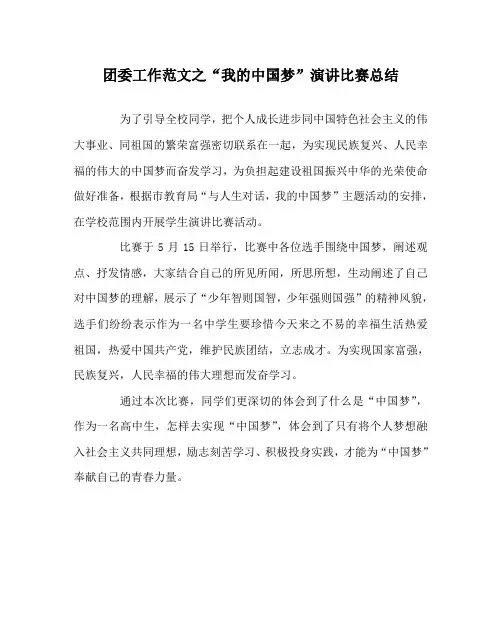 团委工作范文之“我的中国梦”演讲比赛总结

为了引导全校同学，把个人成长进步同中国特色社会主义的伟大事业、同祖国的繁荣富强密切联系在一起，为实现民族复兴、人民幸福的伟大的中国梦而奋发学习，为负担起建设祖国振兴中华的光荣使命做好准备，根据市教育局“与人生对话，我的中国梦”主题活动的安排，在学校范围内开展学生演讲比赛活动。

比赛于 5 月 15 日举行，比赛中各位选手围绕中国梦，阐述观点、抒发情感，大家结合自己的所见所闻，所思所想，生动阐述了自己对中国梦的理解，展示了“少年智则国智，少年强则国强”的精神风貌，选手们纷纷表示作为一名中学生要珍惜今天来之不易的幸福生活热爱祖国，热爱中国共产党，维护民族团结，立志成才。为实现国家富强，民族复兴，人民幸福的伟大理想而发奋学习。

通过本次比赛，同学们更深切的体会到了什么是“中国梦”，作为一名高中生，怎样去实现“中国梦”，体会到了只有将个人梦想融入社会主义共同理想，励志刻苦学习、积极投身实践，才能为“中国梦”奉献自己的青春力量。